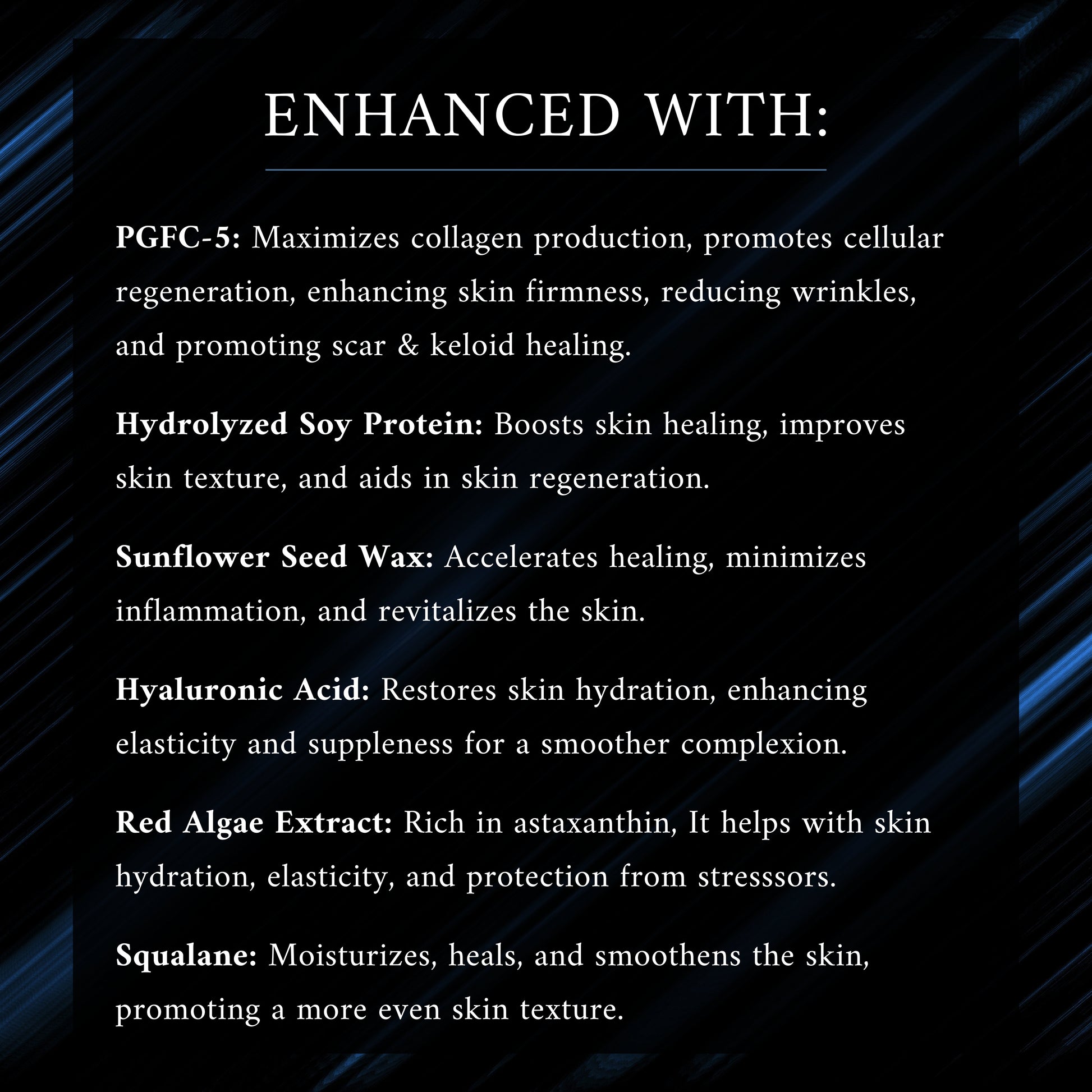 ENHANCED WITH:

PGFC-5: Maximizes collagen production, promotes cellular regeneration, enhancing skin firmness, reducing wrinkles, and promoting scar & keloid healing.

Hydrolyzed Soy Protein: Boosts skin healing, improves skin texture, and aids in skin regeneration.

Sunflower Seed Wax: Accelerates healing, minimizes inflammation, and revitalizes the skin.

Hyaluronic Acid: Restores skin hydration, enhancing elasticity and suppleness for a smoother complexion.

Red Algae Extract: Rich in astaxanthin, It helps with skin hydration, elasticity, and protection from stresssors.

Squalane: Moisturizes, heals, and smoothens the skin, promoting a more even skin texture.